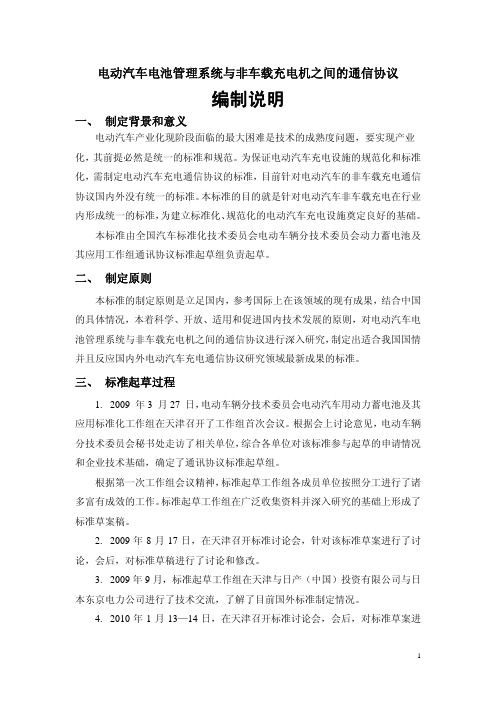 电动汽车电池管理系统与非车载充电机之间的通信协议

编制说明

一、 制定背景和意义

电动汽车产业化现阶段面临的最大困难是技术的成熟度问题，要实现产业化，其前提必然是统一的标准和规范。为保证电动汽车充电设施的规范化和标准化，需制定电动汽车充电通信协议的标准，目前针对电动汽车的非车载充电通信协议国内外没有统一的标准。本标准的目的就是针对电动汽车非车载充电在行业内形成统一的标准，为建立标准化、规范化的电动汽车充电设施奠定良好的基础。

本标准由全国汽车标准化技术委员会电动车辆分技术委员会动力蓄电池及其应用工作组通讯协议标准起草组负责起草。

二、 制定原则

本标准的制定原则是立足国内，参考国际上在该领域的现有成果，结合中国的具体情况，本着科学、开放、适用和促进国内技术发展的原则，对电动汽车电池管理系统与非车载充电机之间的通信协议进行深入研究，制定出适合我国国情并且反应国内外电动汽车充电通信协议研究领域最新成果的标准。

三、 标准起草过程

1. 2009 年 3 月 27 日，电动车辆分技术委员会电动汽车用动力蓄电池及其应用标准化工作组在天津召开了工作组首次会议。根据会上讨论意见，电动车辆分技术委员会秘书处走访了相关单位，综合各单位对该标准参与起草的申请情况和企业技术基础，确定了通讯协议标准起草组。

根据第一次工作组会议精神，标准起草工作组各成员单位按照分工进行了诸多富有成效的工作。标准起草工作组在广泛收集资料并深入研究的基础上形成了标准草案稿。

2. 2009 年 8 月 17 日，在天津召开标准讨论会，针对该标准草案进行了讨论，会后，对标准草稿进行了讨论和修改。

3. 2009 年 9 月，标准起草工作组在天津与日产（中国）投资有限公司与日本东京电力公司进行了技术交流，了解了目前国外标准制定情况。

4. 2010 年 1 月 13—14 日，在天津召开标准讨论会，会后，对标准草案进

1